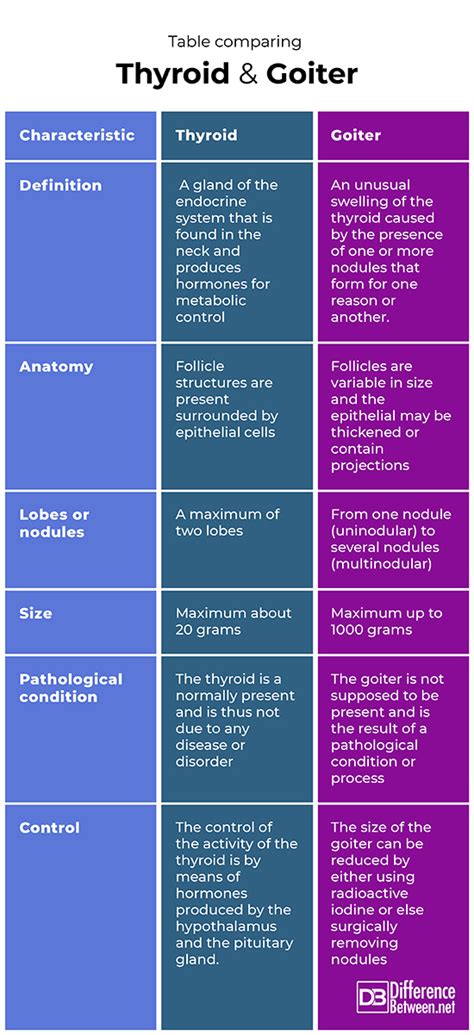 Table comparing

Thyroid & Goiter

| Characteristic | Thyroid | Goiter |
|---|---|---|
| Definition | A gland of the endocrine system that is found in the neck and produces hormones for metabolic control | An unusual swelling of the thyroid caused by the presence of one or more nodules that form for one reason or another. |
| Anatomy | Follicle structures are present surrounded by epithelial cells | Follicles are variable in size and the epithelial may be thickened or contain projections |
| Lobes or nodules | A maximum of two lobes | From one nodule (uninodular) to several nodules (multinodular) |
| Size | Maximum about 20 grams | Maximum up to 1000 grams |
| Pathological condition | The thyroid is a normally present and is thus not due to any disease or disorder | The goiter is not supposed to be present and is the result of a pathological condition or process |
| Control | The control of the activity of the thyroid is by means of hormones produced by the hypothalamus and the pituitary gland. | The size of the goiter can be reduced by either using radioactive iodine or else surgically removing nodules |

DB Difference Between.net